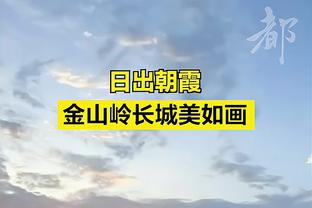 都

日出朝霞

金山岭长城美如画